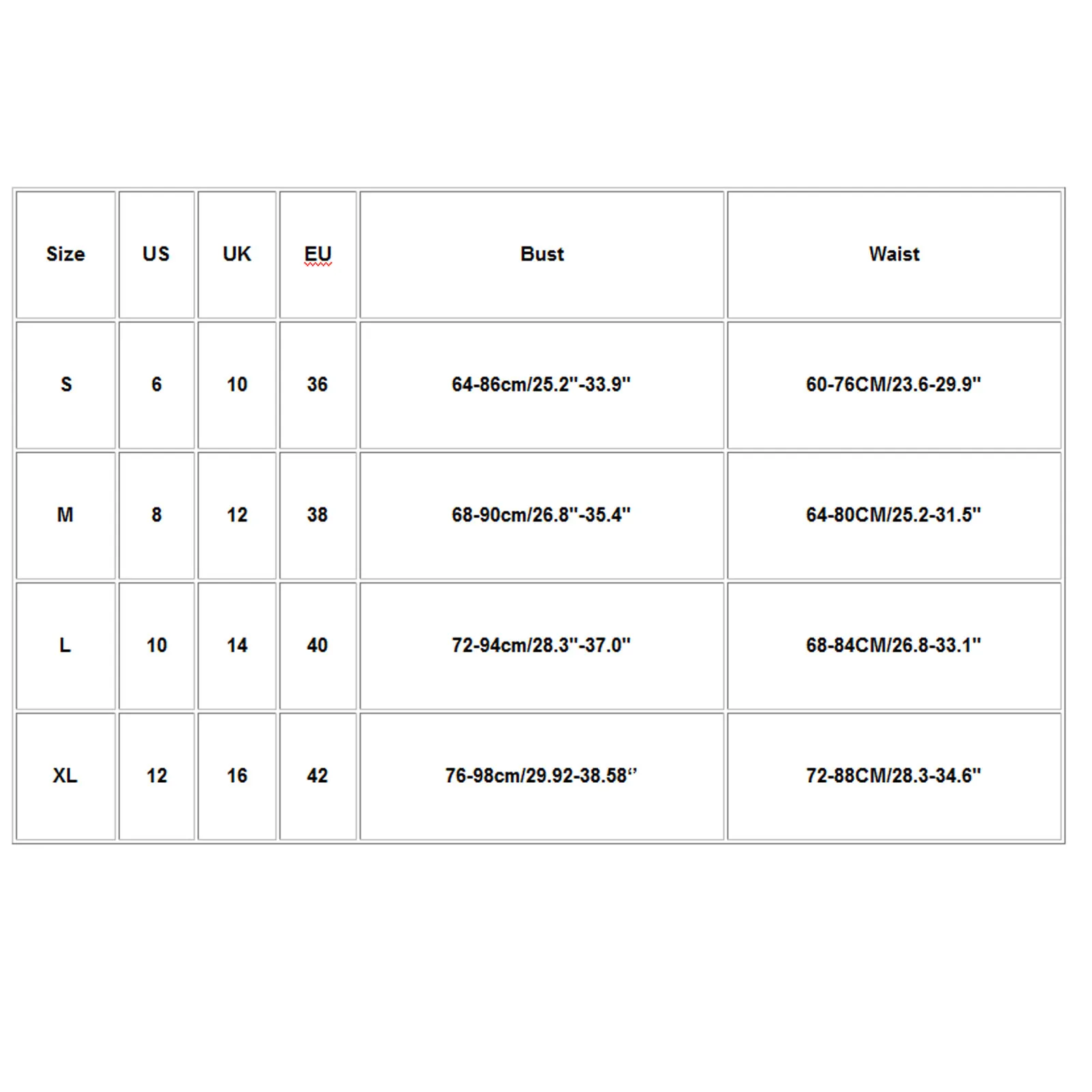 | Size | US | UK | EU | Bust | Waist |
|---|---|---|---|---|---|
| S | 6 | 10 | 36 | 64-86cm/25.2"-33.9" | 60-76CM/23.6-29.9" |
| M | 8 | 12 | 38 | 68-90cm/26.8"-35.4" | 64-80CM/25.2-31.5" |
| L | 10 | 14 | 40 | 72-94cm/28.3"-37.0" | 68-84CM/26.8-33.1" |
| XL | 12 | 16 | 42 | 76-98cm/29.92-38.58“ | 72-88CM/28.3-34.6" |